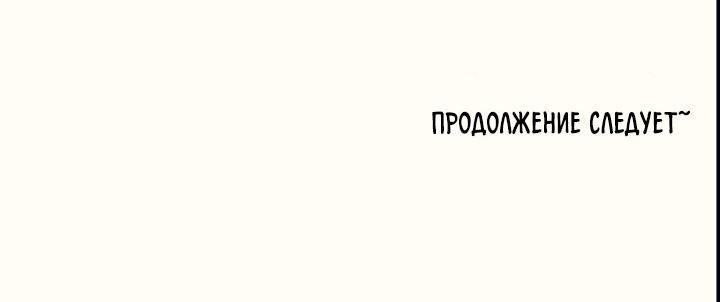 ПРОДОЛЖЕНИЕ СЛЕДУЕТ~